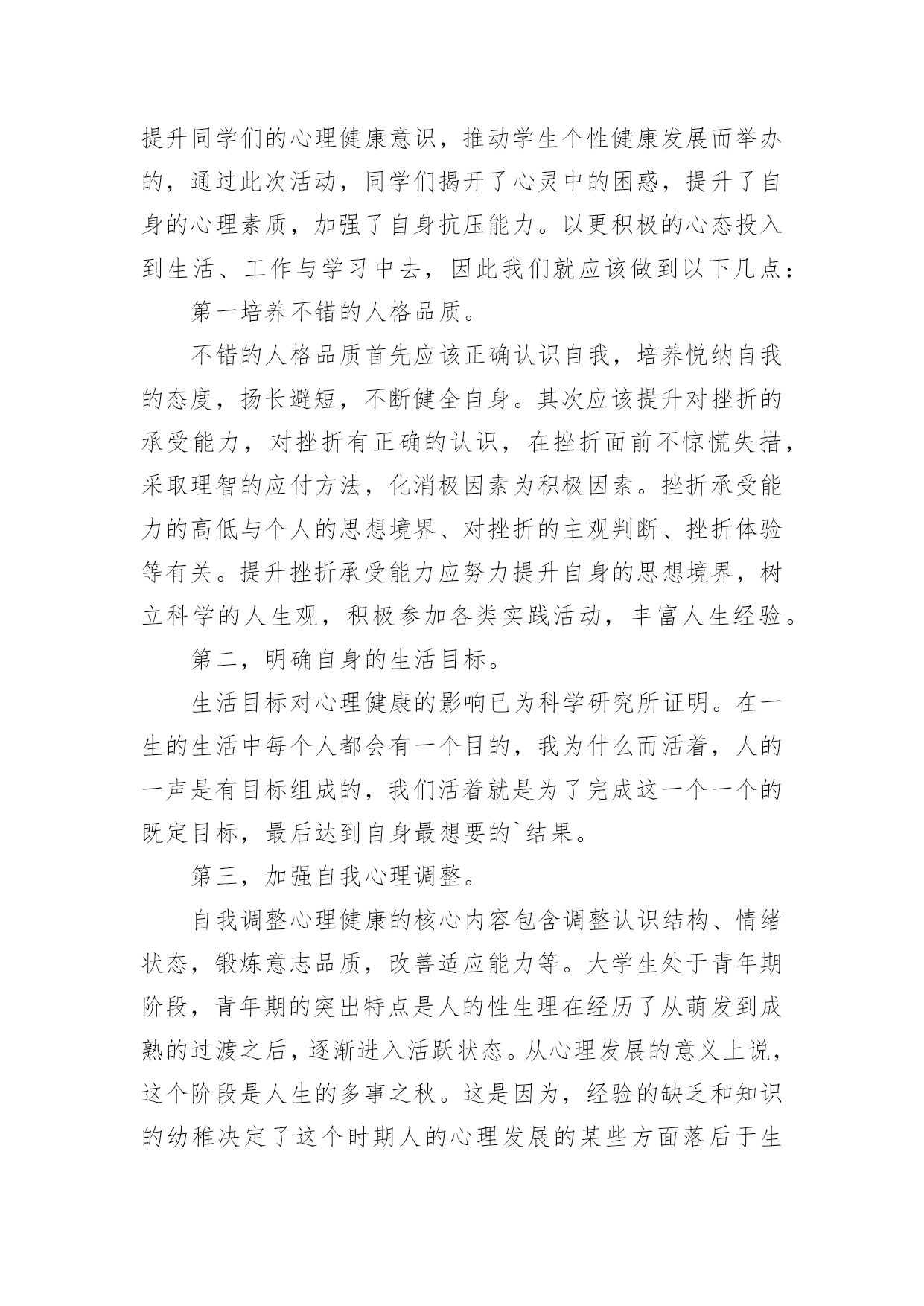 提升同学们的心理健康意识，推动学生个性健康发展而举办的，通过此次活动，同学们揭开了心灵中的困惑，提升了自身的心理素质，加强了自身抗压能力。以更积极的心态投入到生活、工作与学习中去，因此我们就应该做到以下几点：

第一培养不错的人格品质。

不错的人格品质首先应该正确认识自我，培养悦纳自我的态度，扬长避短，不断健全自身。其次应该提升对挫折的承受能力，对挫折有正确的认识，在挫折面前不惊慌失措，采取理智的应付方法，化消极因素为积极因素。挫折承受能力的高低与个人的思想境界、对挫折的主观判断、挫折体验等有关。提升挫折承受能力应努力提升自身的思想境界，树立科学的人生观，积极参加各类实践活动，丰富人生经验。

第二，明确自身的生活目标。

生活目标对心理健康的影响已为科学研究所证明。在一生的生活中每个人都会有一个目的，我为什么而活着，人的一声是有目标组成的，我们活着就是为了完成这一个一个的既定目标，最后达到自身最想要的`结果。

第三，加强自我心理调整。

自我调整心理健康的核心内容包含调整认识结构、情绪状态，锻炼意志品质，改善适应能力等。大学生处于青年期阶段，青年期的突出特点是人的性生理在经历了从萌发到成熟的过渡之后，逐渐进入活跃状态。从心理发展的意义上说，这个阶段是人生的多事之秋。这是因为，经验的缺乏和知识的幼稚决定了这个时期人的心理发展的某些方面落后于生